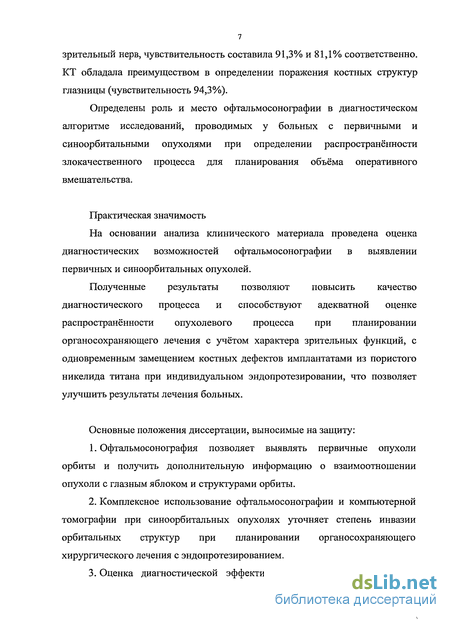 7

зрительный нерв, чувствительность составила 91,3% и 81,1% соответственно. КТ обладала преимуществом в определении поражения костных структур глазницы (чувствительность 94,3%).

Определены роль и место офтальмосонографии в диагностическом алгоритме исследований, проводимых у больных с первичными и синоорбитальными опухолями при определении распространённости злокачественного процесса для планирования объёма оперативного вмешательства.

Практическая значимость

На основании анализа клинического материала проведена оценка диагностических возможностей офтальмосонографии в выявлении первичных и синоорбитальных опухолей.

Полученные результаты позволяют повысить качество диагностического процесса и способствуют адекватной оценке распространённости опухолевого процесса при планировании органосохраняющего лечения с учётом характера зрительных функций, с одновременным замещением костных дефектов имплантатами из пористого никелида титана при индивидуальном эндопротезировании, что позволяет улучшить результаты лечения больных.

Основные положения диссертации, выносимые на защиту:

1. Офтальмосонография позволяет выявлять первичные опухоли орбиты и получить дополнительную информацию о взаимоотношении опухоли с глазным яблоком и структурами орбиты.

2. Комплексное использование офтальмосонографии и компьютерной томографии при синоорбитальных опухолях уточняет степень инвазии орбитальных структур при планировании органосохраняющего хирургического лечения с эндопротезированием.

3. Оценка диагностической эффекти

dsLib.net
библиотека диссертаций